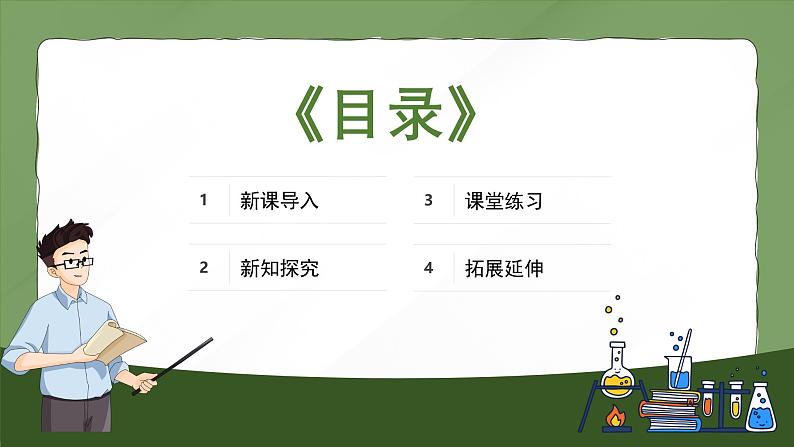 《目录》

1 新课导入

2 新知探究

3 课堂练习

4 拓展延伸